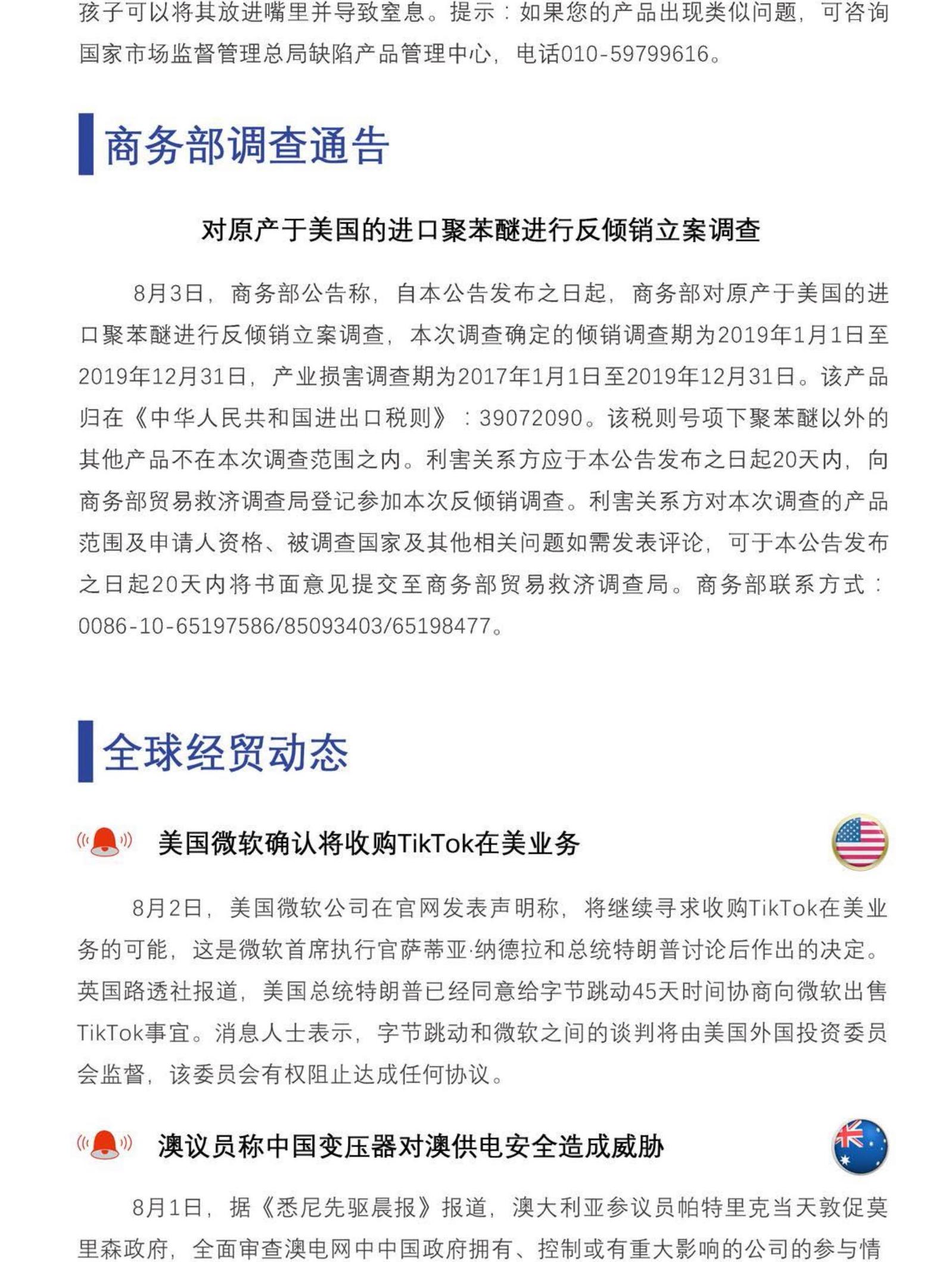 孩子可以将其放进嘴里并导致窒息。提示：如果您的产品出现类似问题，可咨询国家市场监督管理总局缺陷产品管理中心，电话010-59799616。

商务部调查通告

对原产于美国的进口聚苯醚进行反倾销立案调查

8月3日，商务部公告称，自本公告发布之日起，商务部对原产于美国的进口聚苯醚进行反倾销立案调查，本次调查确定的倾销调查期为2019年1月1日至2019年12月31日，产业损害调查期为2017年1月1日至2019年12月31日。该产品归在《中华人民共和国进出口税则》：39072090。该税则号项下聚苯醚以外的其他产品不在本次调查范围之内。利害关系方应于本公告发布之日起20天内，向商务部贸易救济调查局登记参加本次反倾销调查。利害关系方对本次调查的产品范围及申请人资格、被调查国家及其他相关问题如需发表评论，可于本公告发布之日起20天内将书面意见提交至商务部贸易救济调查局。商务部联系方式：0086-10-65197586/85093403/65198477。

全球经贸动态

美国微软确认将收购TikTok在美业务

8月2日，美国微软公司在官网发表声明称，将继续寻求收购TikTok在美业务的可能，这是微软首席执行官萨蒂亚·纳德拉和总统特朗普讨论后作出的决定。英国路透社报道，美国总统特朗普已经同意给字节跳动45天时间协商向微软出售TikTok事宜。消息人士表示，字节跳动和微软之间的谈判将由美国外国投资委员会监督，该委员会有权阻止达成任何协议。

澳议员称中国变压器对澳供电安全造成威胁

8月1日，据《悉尼先驱晨报》报道，澳大利亚参议员帕特里克当天敦促莫里森政府，全面审查澳电网中中国政府拥有、控制或有重大影响的公司的参与情